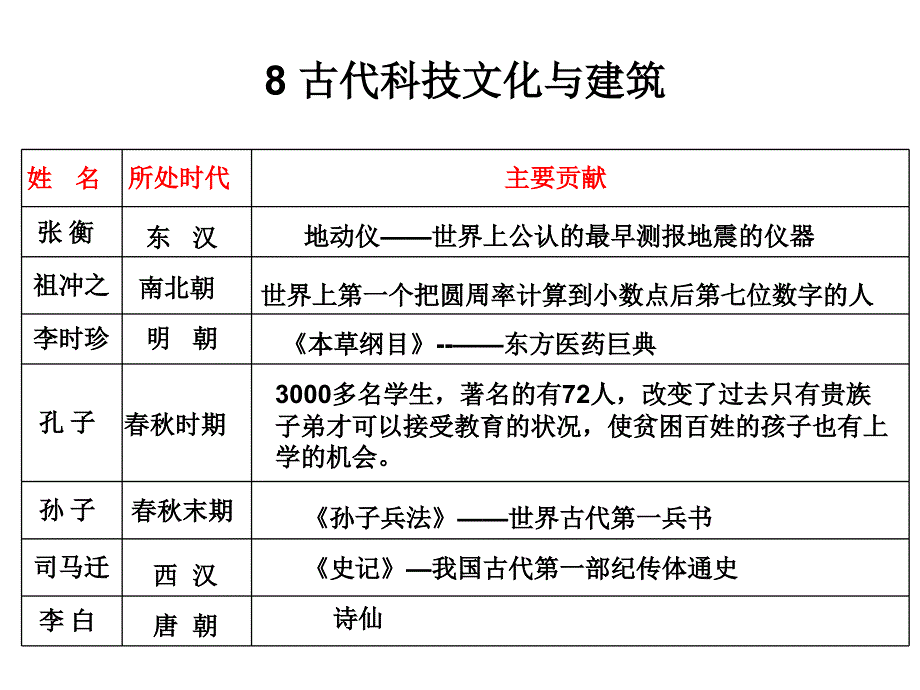 8 古代科技文化与建筑

| 姓　名 | 所处时代 | 主要贡献 |
|---|---|---|
| 张 衡 | 东　汉 | 地动仪——世界上公认的最早测报地震的仪器 |
| 祖冲之 | 南北朝 | 世界上第一个把圆周率计算到小数点后第七位数字的人 |
| 李时珍 | 明　朝 | 《本草纲目》--——东方医药巨典 |
| 孔 子 | 春秋时期 | 3000多名学生，著名的有72人，改变了过去只有贵族子弟才可以接受教育的状况，使贫困百姓的孩子也有上学的机会。 |
| 孙 子 | 春秋末期 | 《孙子兵法》——世界古代第一兵书 |
| 司马迁 | 西 汉 | 《史记》—我国古代第一部纪传体通史 |
| 李 白 | 唐 朝 | 诗仙 |